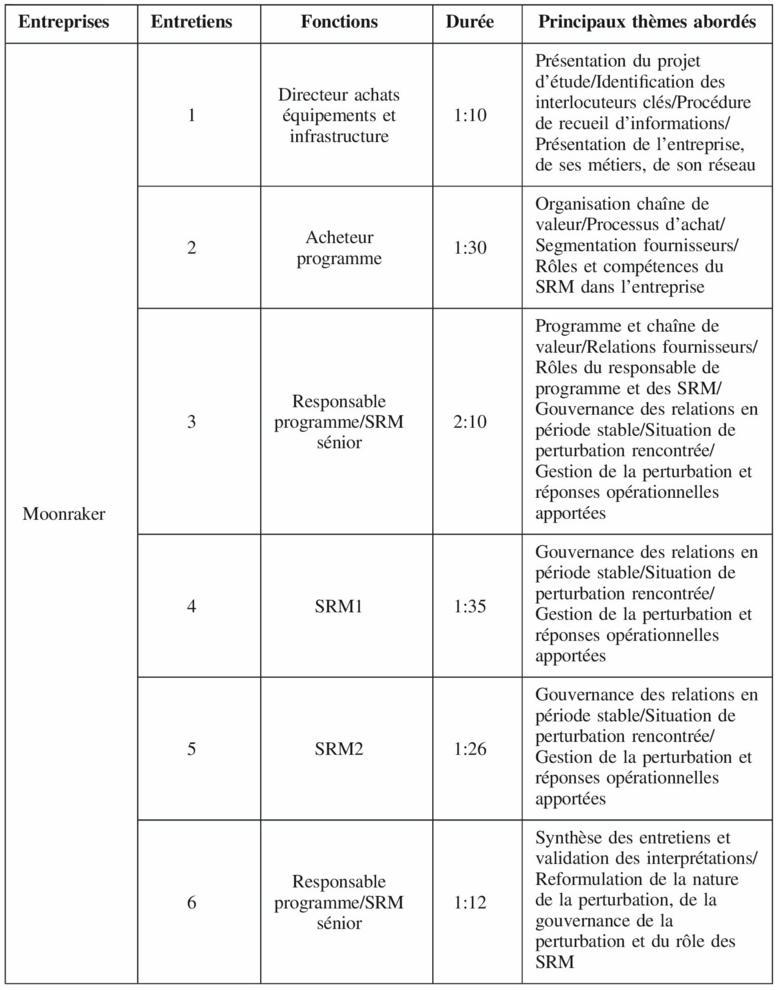 | Entreprises | Entretiens | Fonctions | Durée | Principaux thèmes abordés |
|---|---|---|---|---|
| Moonraker | 1 | Directeur achats équipements et infrastructure | 1:10 | Présentation du projet d'étude/Identification des interlocuteurs clés/Procédure de recueil d'informations/ Présentation de l'entreprise, de ses métiers, de son réseau |
| | 2 | Acheteur programme | 1:30 | Organisation chaîne de valeur/Processus d'achat/ Segmentation fournisseurs/ Rôles et compétences du SRM dans l'entreprise |
| | 3 | Responsable programme/SRM sénior | 2:10 | Programme et chaîne de valeur/Relations fournisseurs/ Rôles du responsable de programme et des SRM/ Gouvernance des relations en période stable/Situation de perturbation rencontrée/ Gestion de la perturbation et réponses opérationnelles apportées |
| | 4 | SRM1 | 1:35 | Gouvernance des relations en période stable/Situation de perturbation rencontrée/ Gestion de la perturbation et réponses opérationnelles apportées |
| | 5 | SRM2 | 1:26 | Gouvernance des relations en période stable/Situation de perturbation rencontrée/ Gestion de la perturbation et réponses opérationnelles apportées |
| | 6 | Responsable programme/SRM sénior | 1:12 | Synthèse des entretiens et validation des interprétations/ Reformulation de la nature de la perturbation, de la gouvernance de la perturbation et du rôle des SRM |